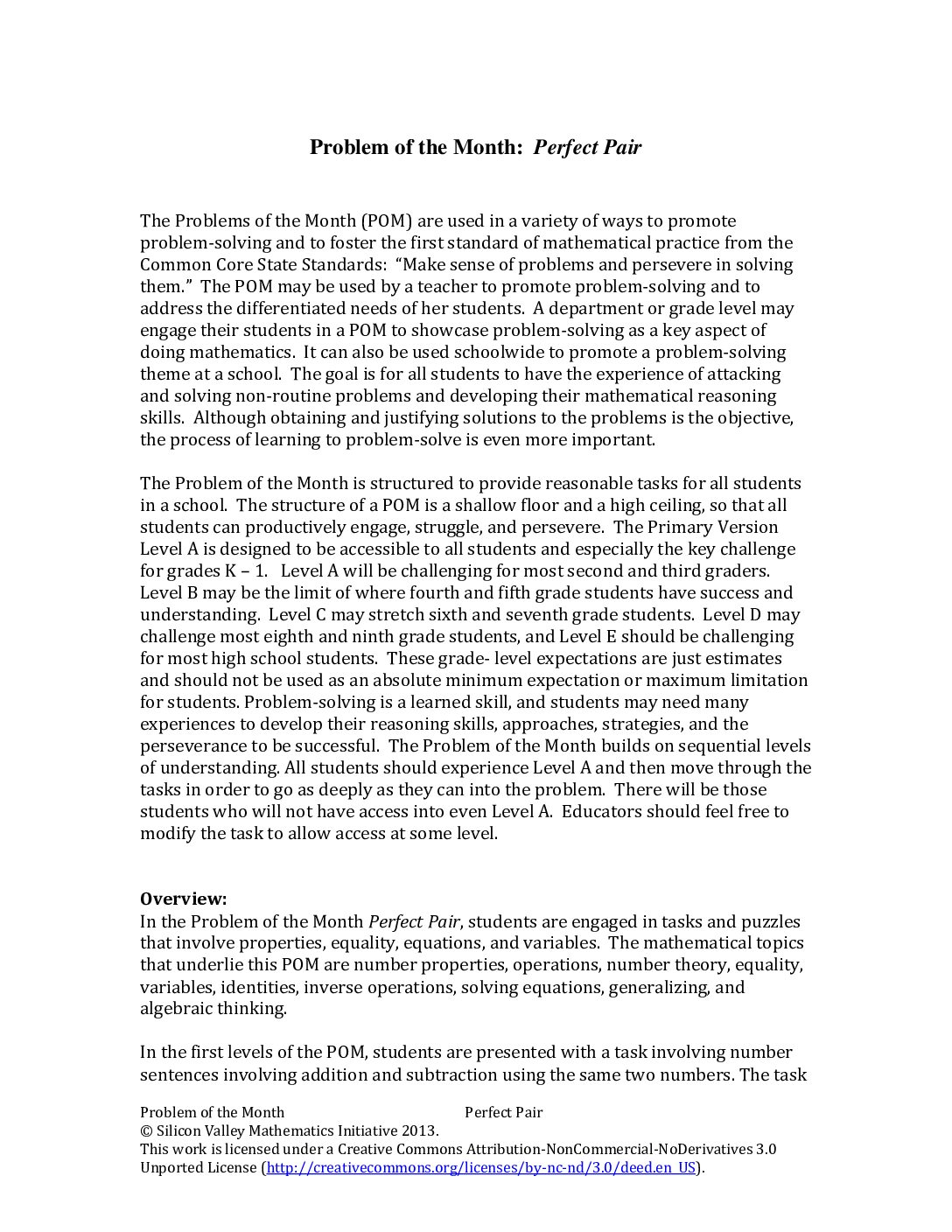 Problem of the Month: Perfect Pair

The Problems of the Month (POM) are used in a variety of ways to promote problem-solving and to foster the first standard of mathematical practice from the Common Core State Standards: "Make sense of problems and persevere in solving them." The POM may be used by a teacher to promote problem-solving and to address the differentiated needs of her students. A department or grade level may engage their students in a POM to showcase problem-solving as a key aspect of doing mathematics. It can also be used schoolwide to promote a problem-solving theme at a school. The goal is for all students to have the experience of attacking and solving non-routine problems and developing their mathematical reasoning skills. Although obtaining and justifying solutions to the problems is the objective, the process of learning to problem-solve is even more important.

The Problem of the Month is structured to provide reasonable tasks for all students in a school. The structure of a POM is a shallow floor and a high ceiling, so that all students can productively engage, struggle, and persevere. The Primary Version Level A is designed to be accessible to all students and especially the key challenge for grades K – 1. Level A will be challenging for most second and third graders. Level B may be the limit of where fourth and fifth grade students have success and understanding. Level C may stretch sixth and seventh grade students. Level D may challenge most eighth and ninth grade students, and Level E should be challenging for most high school students. These grade- level expectations are just estimates and should not be used as an absolute minimum expectation or maximum limitation for students. Problem-solving is a learned skill, and students may need many experiences to develop their reasoning skills, approaches, strategies, and the perseverance to be successful. The Problem of the Month builds on sequential levels of understanding. All students should experience Level A and then move through the tasks in order to go as deeply as they can into the problem. There will be those students who will not have access into even Level A. Educators should feel free to modify the task to allow access at some level.

Overview:
In the Problem of the Month Perfect Pair, students are engaged in tasks and puzzles that involve properties, equality, equations, and variables. The mathematical topics that underlie this POM are number properties, operations, number theory, equality, variables, identities, inverse operations, solving equations, generalizing, and algebraic thinking.

In the first levels of the POM, students are presented with a task involving number sentences involving addition and subtraction using the same two numbers. The task

Problem of the Month Perfect Pair
© Silicon Valley Mathematics Initiative 2013.
This work is licensed under a Creative Commons Attribution-NonCommercial-NoDerivatives 3.0 Unported License (http://creativecommons.org/licenses/by-nc-nd/3.0/deed.en_US).